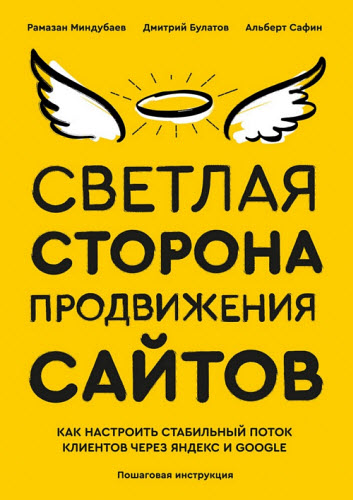 Рамазан Миндубаев Дмитрий Булатов Альберт Сафин

СВЕТЛАЯ СТОРОНА ПРОДВИЖЕНИЯ САЙТОВ

КАК НАСТРОИТЬ СТАБИЛЬНЫЙ ПОТОК КЛИЕНТОВ ЧЕРЕЗ ЯНДЕКС И GOOGLE

Пошаговая инструкция